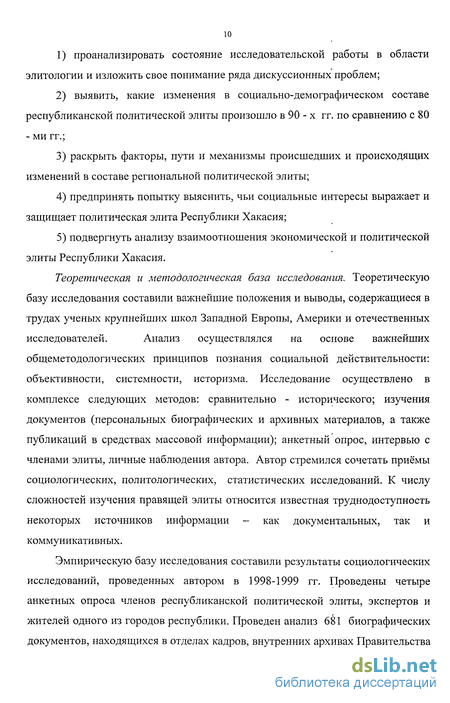 10

1) проанализировать состояние исследовательской работы в области элитологии и изложить свое понимание ряда дискуссионных проблем;

2) выявить, какие изменения в социально-демографическом составе республиканской политической элиты произошло в 90 - х гг. по сравнению с 80 - ми гг.;

3) раскрыть факторы, пути и механизмы происшедших и происходящих изменений в составе региональной политической элиты;

4) предпринять попытку выяснить, чьи социальные интересы выражает и защищает политическая элита Республики Хакасия;

5) подвергнуть анализу взаимоотношения экономической и политической элиты Республики Хакасия.

Теоретическая и методологическая база исследования. Теоретическую базу исследования составили важнейшие положения и выводы, содержащиеся в трудах ученых крупнейших школ Западной Европы, Америки и отечественных исследователей. Анализ осуществлялся на основе важнейших общеметодологических принципов познания социальной действительности: объективности, системности, историзма. Исследование осуществлено в комплексе следующих методов: сравнительно - исторического; изучения документов (персональных биографических и архивных материалов, а также публикаций в средствах массовой информации); анкетный опрос, интервью с членами элиты, личные наблюдения автора. Автор стремился сочетать приёмы социологических, политологических, статистических исследований. К числу сложностей изучения правящей элиты относится известная труднодоступность некоторых источников информации – как документальных, так и коммуникативных.

Эмпирическую базу исследования составили результаты социологических исследований, проведенных автором в 1998-1999 гг. Проведены четыре анкетных опроса членов республиканской политической элиты, экспертов и жителей одного из городов республики. Проведен анализ 681 биографических документов, находящихся в отделах кадров, внутренних архивах Правительства

dsLib.net
библиотека диссертаций